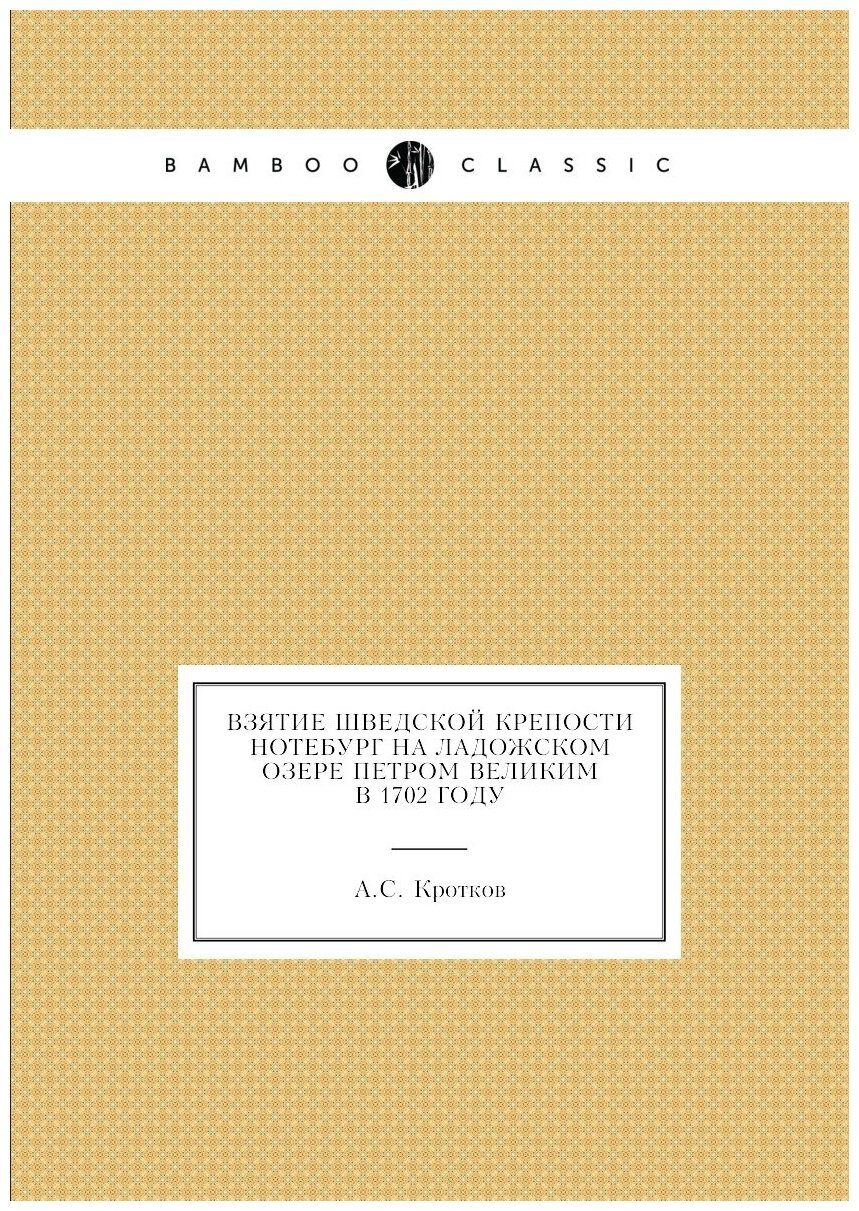 BAMBOO CLASSIC

ВЗЯТИЕ ШВЕДСКОЙ КРЕПОСТИ НОТЕБУРГ НА ЛАДОЖСКОМ ОЗЕРЕ ПЕТРОМ ВЕЛИКИМ В 1702 ГОДУ

А.С. Кротков